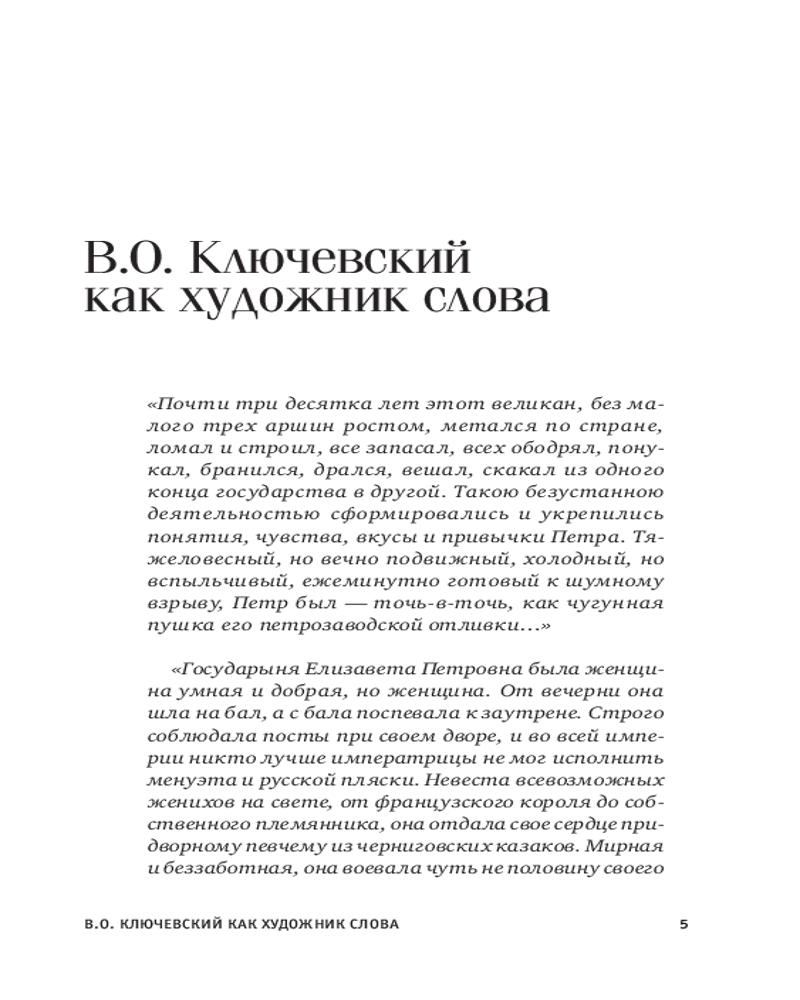 В.О. Ключевский как художник слова

«Почти три десятка лет этот великан, без малого трех аршин ростом, метался по стране, ломал и строил, все запасал, всех ободрял, понукал, бранился, дрался, вешал, скакал из одного конца государства в другой. Такою безустанною деятельностью сформировались и укрепились понятия, чувства, вкусы и привычки Петра. Тяжеловесный, но вечно подвижный, холодный, но вспыльчивый, ежеминутно готовый к шумному взрыву, Петр был — точь-в-точь, как чугунная пушка его петрозаводской отливки...»

«Государыня Елизавета Петровна была женщина умная и добрая, но женщина. От вечерни она шла на бал, а с бала поспевала к заутрене. Строго соблюдала посты при своем дворе, и во всей империи никто лучше императрицы не мог исполнить менуэта и русской пляски. Невеста всевозможных женихов на свете, от французского короля до собственного племянника, она отдала свое сердце придворному певчему из черниговских казаков. Мирная и беззаботная, она воевала чуть не половину своего

В.О. КЛЮЧЕВСКИЙ КАК ХУДОЖНИК СЛОВА 5